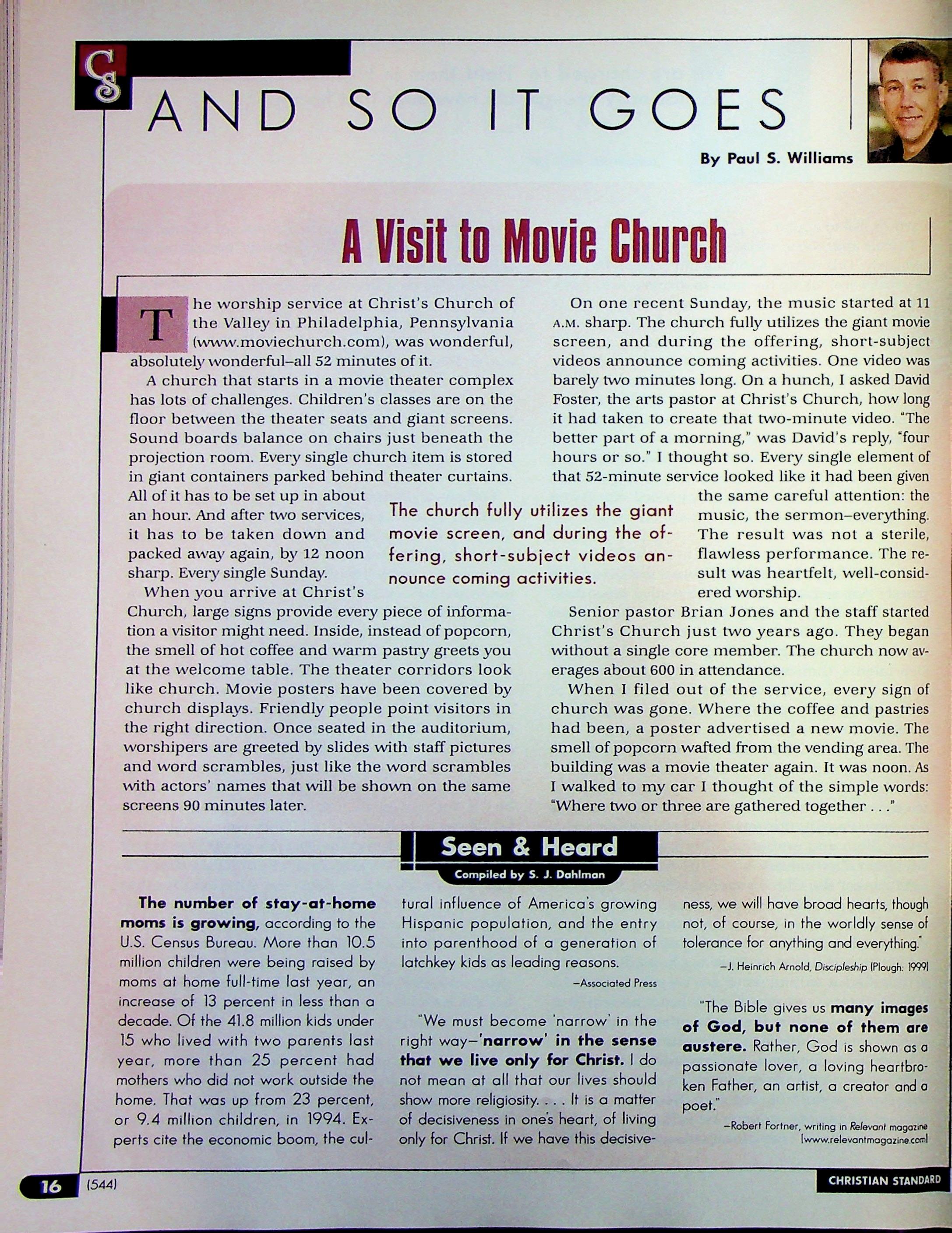 CS

AND SO IT GOES

By Paul S. Williams

A Visit to Movie Church

The worship service at Christ's Church of the Valley in Philadelphia, Pennsylvania (www.moviechurch.com), was wonderful, absolutely wonderful–all 52 minutes of it.

A church that starts in a movie theater complex has lots of challenges. Children's classes are on the floor between the theater seats and giant screens. Sound boards balance on chairs just beneath the projection room. Every single church item is stored in giant containers parked behind theater curtains. All of it has to be set up in about an hour. And after two services, it has to be taken down and packed away again, by 12 noon sharp. Every single Sunday.

When you arrive at Christ's Church, large signs provide every piece of information a visitor might need. Inside, instead of popcorn, the smell of hot coffee and warm pastry greets you at the welcome table. The theater corridors look like church. Movie posters have been covered by church displays. Friendly people point visitors in the right direction. Once seated in the auditorium, worshipers are greeted by slides with staff pictures and word scrambles, just like the word scrambles with actors' names that will be shown on the same screens 90 minutes later.

The church fully utilizes the giant movie screen, and during the offering, short-subject videos announce coming activities.

On one recent Sunday, the music started at 11 A.M. sharp. The church fully utilizes the giant movie screen, and during the offering, short-subject videos announce coming activities. One video was barely two minutes long. On a hunch, I asked David Foster, the arts pastor at Christ's Church, how long it had taken to create that two-minute video. "The better part of a morning," was David's reply, "four hours or so." I thought so. Every single element of that 52-minute service looked like it had been given the same careful attention: the music, the sermon–everything. The result was not a sterile, flawless performance. The result was heartfelt, well-considered worship.

Senior pastor Brian Jones and the staff started Christ's Church just two years ago. They began without a single core member. The church now averages about 600 in attendance.

When I filed out of the service, every sign of church was gone. Where the coffee and pastries had been, a poster advertised a new movie. The smell of popcorn wafted from the vending area. The building was a movie theater again. It was noon. As I walked to my car I thought of the simple words: "Where two or three are gathered together . . ."

Seen & Heard

Compiled by S. J. Dahlman

The number of stay-at-home moms is growing, according to the U.S. Census Bureau. More than 10.5 million children were being raised by moms at home full-time last year, an increase of 13 percent in less than a decade. Of the 41.8 million kids under 15 who lived with two parents last year, more than 25 percent had mothers who did not work outside the home. That was up from 23 percent, or 9.4 million children, in 1994. Experts cite the economic boom, the cultural influence of America's growing Hispanic population, and the entry into parenthood of a generation of latchkey kids as leading reasons.

–Associated Press

"We must become 'narrow' in the right way–'narrow' in the sense that we live only for Christ. I do not mean at all that our lives should show more religiosity. . . . It is a matter of decisiveness in one's heart, of living only for Christ. If we have this decisiveness, we will have broad hearts, though not, of course, in the worldly sense of tolerance for anything and everything."

–J. Heinrich Arnold, Discipleship (Plough: 1999)

"The Bible gives us many images of God, but none of them are austere. Rather, God is shown as a passionate lover, a loving heartbroken Father, an artist, a creator and a poet."

–Robert Fortner, writing in Relevant magazine (www.relevantmagazine.com)

16 (544)

CHRISTIAN STANDARD